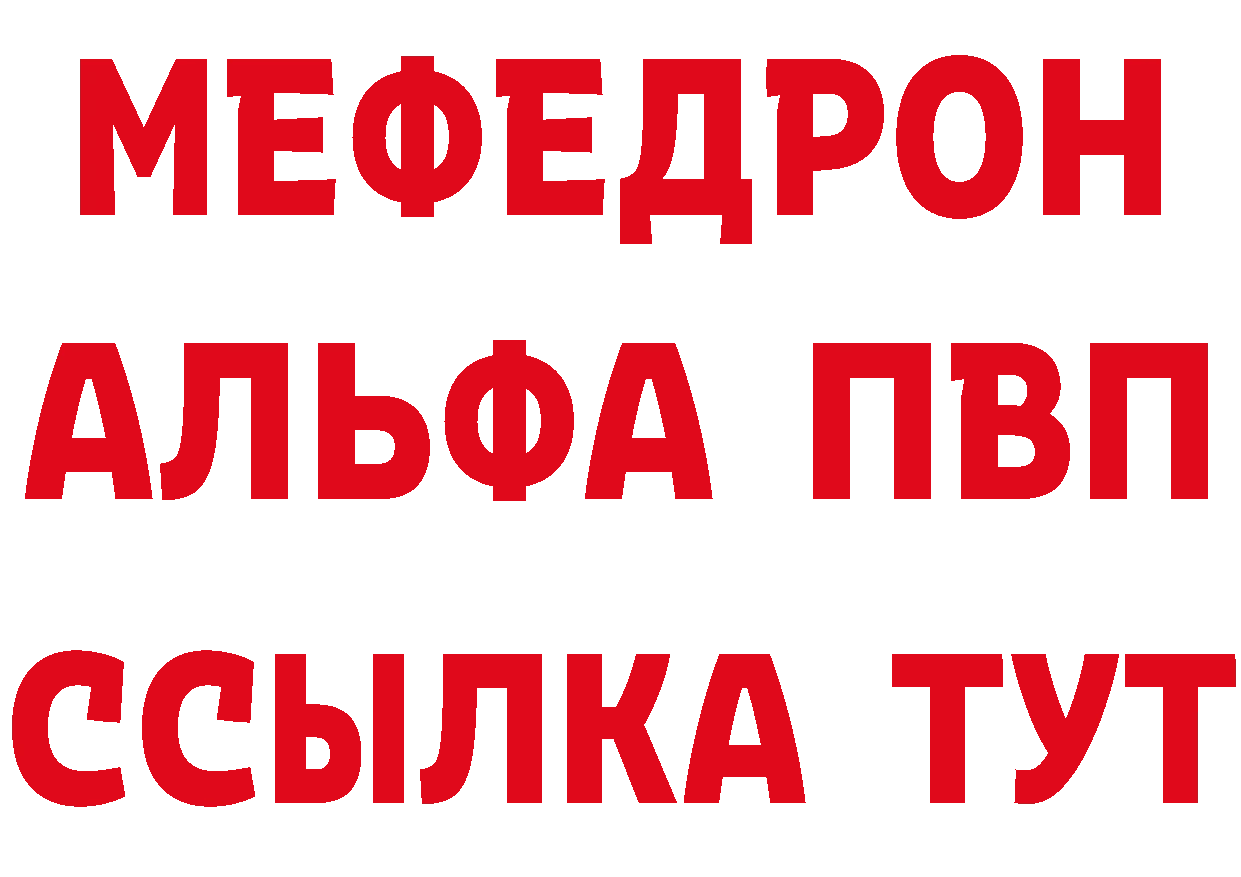 МЕФЕДРОН
АЛЬФА ПВП
ССЫЛКА ТУТ